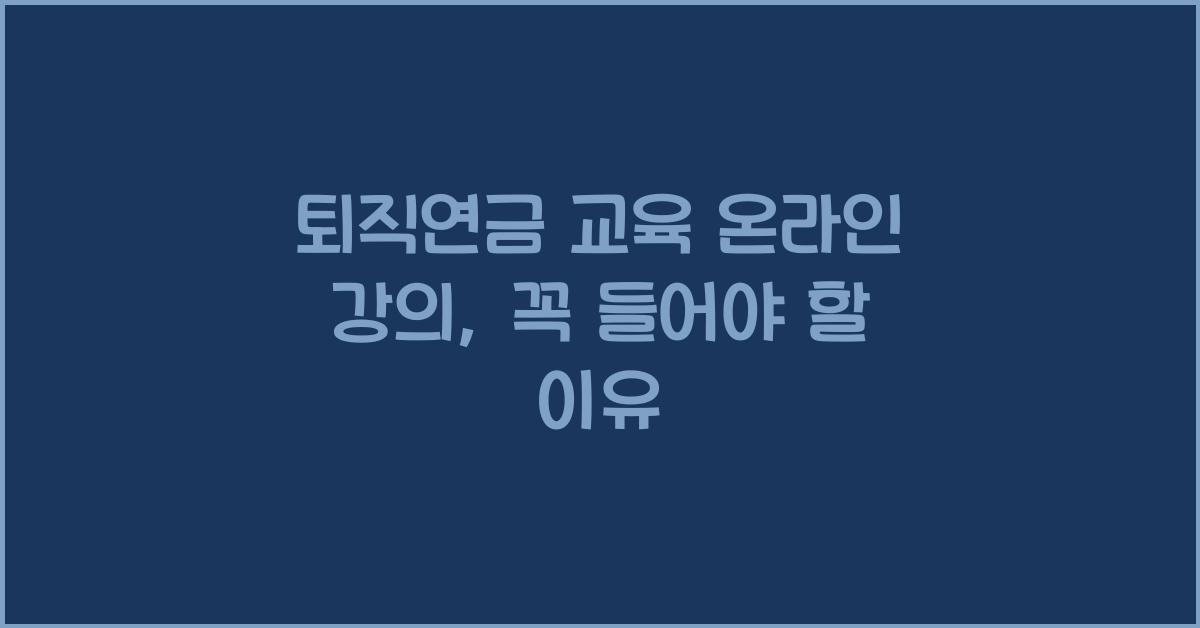 퇴직연금 교육 온라인 강의, 꼭 들어야 할 이유